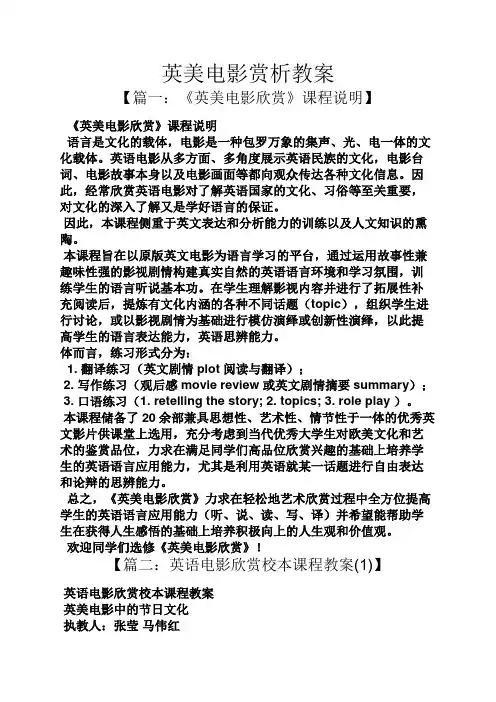 英美电影赏析教案

【篇一：《英美电影欣赏》课程说明】

《英美电影欣赏》课程说明

语言是文化的载体，电影是一种包罗万象的集声、光、电一体的文化载体。英语电影从多方面、多角度展示英语民族的文化，电影台词、电影故事本身以及电影画面等都向观众传达各种文化信息。因此，经常欣赏英语电影对了解英语国家的文化、习俗等至关重要，对文化的深入了解又是学好语言的保证。

因此，本课程侧重于英文表达和分析能力的训练以及人文知识的熏陶。

本课程旨在以原版英文电影为语言学习的平台，通过运用故事性兼趣味性强的影视剧情构建真实自然的英语语言环境和学习氛围，训练学生的语言听说基本功。在学生理解影视内容并进行了拓展性补充阅读后，提炼有文化内涵的各种不同话题（topic），组织学生进行讨论，或以影视剧情为基础进行模仿演绎或创新性演绎，以此提高学生的语言表达能力，英语思辨能力。

体而言，练习形式分为：

1. 翻译练习（英文剧情 plot 阅读与翻译）；

2. 写作练习（观后感 movie review 或英文剧情摘要 summary）；

3. 口语练习（1. retelling the story; 2. topics; 3. role play ）。

本课程储备了 20 余部兼具思想性、艺术性、情节性于一体的优秀英文影片供课堂上选用，充分考虑到当代优秀大学生对欧美文化和艺术的鉴赏品位，力求在满足同学们高品位欣赏兴趣的基础上培养学生的英语语言应用能力，尤其是利用英语就某一话题进行自由表达和论辩的思辨能力。

总之，《英美电影欣赏》力求在轻松地艺术欣赏过程中全方位提高学生的英语语言应用能力（听、说、读、写、译）并希望能帮助学生在获得人生感悟的基础上培养积极向上的人生观和价值观。

欢迎同学们选修《英美电影欣赏》！

【篇二：英语电影欣赏校本课程教案(1)】

英语电影欣赏校本课程教案
英美电影中的节日文化
执教人：张莹 马伟红